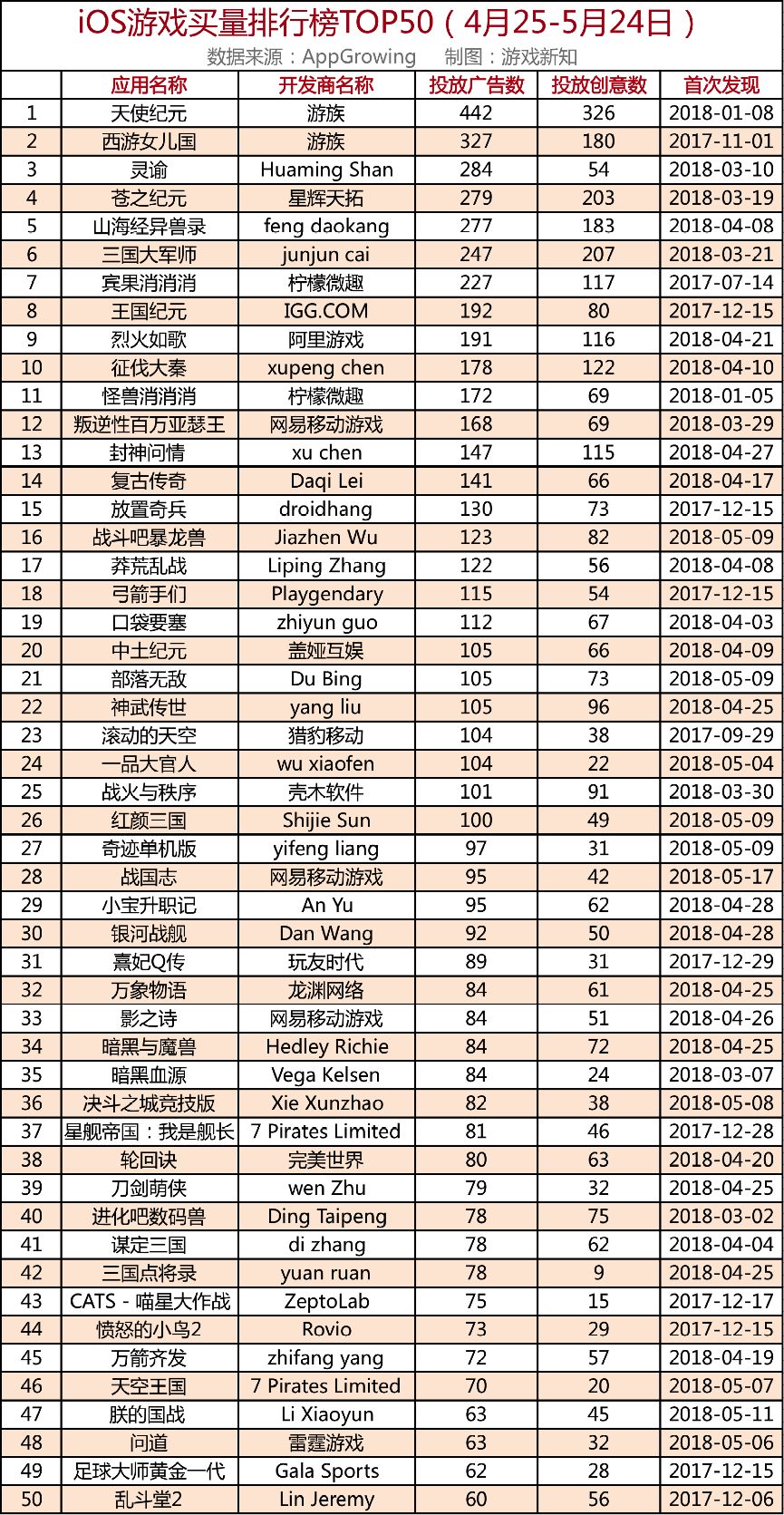 iOS游戏买量排行榜TOP50（4月25-5月24日）

数据来源：AppGrowing　　制图：游戏新知

|  | 应用名称 | 开发商名称 | 投放广告数 | 投放创意数 | 首次发现 |
|---|---|---|---|---|---|
| 1 | 天使纪元 | 游族 | 442 | 326 | 2018-01-08 |
| 2 | 西游女儿国 | 游族 | 327 | 180 | 2017-11-01 |
| 3 | 灵谕 | Huaming Shan | 284 | 54 | 2018-03-10 |
| 4 | 苍之纪元 | 星辉天拓 | 279 | 203 | 2018-03-19 |
| 5 | 山海经异兽录 | feng daokang | 277 | 183 | 2018-04-08 |
| 6 | 三国大军师 | junjun cai | 247 | 207 | 2018-03-21 |
| 7 | 宾果消消消 | 柠檬微趣 | 227 | 117 | 2017-07-14 |
| 8 | 王国纪元 | IGG.COM | 192 | 80 | 2017-12-15 |
| 9 | 烈火如歌 | 阿里游戏 | 191 | 116 | 2018-04-21 |
| 10 | 征伐大秦 | xupeng chen | 178 | 122 | 2018-04-10 |
| 11 | 怪兽消消消 | 柠檬微趣 | 172 | 69 | 2018-01-05 |
| 12 | 叛逆性百万亚瑟王 | 网易移动游戏 | 168 | 69 | 2018-03-29 |
| 13 | 封神问情 | xu chen | 147 | 115 | 2018-04-27 |
| 14 | 复古传奇 | Daqi Lei | 141 | 66 | 2018-04-17 |
| 15 | 放置奇兵 | droidhang | 130 | 73 | 2017-12-15 |
| 16 | 战斗吧暴龙兽 | Jiazhen Wu | 123 | 82 | 2018-05-09 |
| 17 | 莽荒乱战 | Liping Zhang | 122 | 56 | 2018-04-08 |
| 18 | 弓箭手们 | Playgendary | 115 | 54 | 2017-12-15 |
| 19 | 口袋要塞 | zhiyun guo | 112 | 67 | 2018-04-03 |
| 20 | 中土纪元 | 盖娅互娱 | 105 | 66 | 2018-04-09 |
| 21 | 部落无敌 | Du Bing | 105 | 73 | 2018-05-09 |
| 22 | 神武传世 | yang liu | 105 | 96 | 2018-04-25 |
| 23 | 滚动的天空 | 猎豹移动 | 104 | 38 | 2017-09-29 |
| 24 | 一品大官人 | wu xiaofen | 104 | 22 | 2018-05-04 |
| 25 | 战火与秩序 | 壳木软件 | 101 | 91 | 2018-03-30 |
| 26 | 红颜三国 | Shijie Sun | 100 | 49 | 2018-05-09 |
| 27 | 奇迹单机版 | yifeng liang | 97 | 31 | 2018-05-09 |
| 28 | 战国志 | 网易移动游戏 | 95 | 42 | 2018-05-17 |
| 29 | 小宝升职记 | An Yu | 95 | 62 | 2018-04-28 |
| 30 | 银河战舰 | Dan Wang | 92 | 50 | 2018-04-28 |
| 31 | 熹妃Q传 | 玩友时代 | 89 | 31 | 2017-12-29 |
| 32 | 万象物语 | 龙渊网络 | 84 | 61 | 2018-04-25 |
| 33 | 影之诗 | 网易移动游戏 | 84 | 51 | 2018-04-26 |
| 34 | 暗黑与魔兽 | Hedley Richie | 84 | 72 | 2018-04-25 |
| 35 | 暗黑血源 | Vega Kelsen | 84 | 24 | 2018-03-07 |
| 36 | 决斗之城竞技版 | Xie Xunzhao | 82 | 38 | 2018-05-08 |
| 37 | 星舰帝国：我是舰长 | 7 Pirates Limited | 81 | 46 | 2017-12-28 |
| 38 | 轮回诀 | 完美世界 | 80 | 63 | 2018-04-20 |
| 39 | 刀剑萌侠 | wen Zhu | 79 | 32 | 2018-04-25 |
| 40 | 进化吧数码兽 | Ding Taipeng | 78 | 75 | 2018-03-02 |
| 41 | 谋定三国 | di zhang | 78 | 62 | 2018-04-04 |
| 42 | 三国点将录 | yuan ruan | 78 | 9 | 2018-04-25 |
| 43 | CATS - 喵星大作战 | ZeptoLab | 75 | 15 | 2017-12-17 |
| 44 | 愤怒的小鸟2 | Rovio | 73 | 29 | 2017-12-15 |
| 45 | 万箭齐发 | zhifang yang | 72 | 57 | 2018-04-19 |
| 46 | 天空王国 | 7 Pirates Limited | 70 | 20 | 2018-05-07 |
| 47 | 朕的国战 | Li Xiaoyun | 63 | 45 | 2018-05-11 |
| 48 | 问道 | 雷霆游戏 | 63 | 32 | 2018-05-06 |
| 49 | 足球大师黄金一代 | Gala Sports | 62 | 28 | 2017-12-15 |
| 50 | 乱斗堂2 | Lin Jeremy | 60 | 56 | 2017-12-06 |